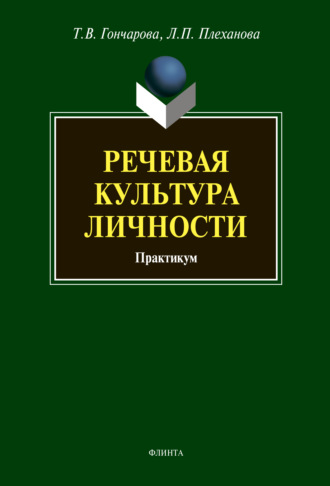 Т.В. Гончарова, Л.П. Плеханова

РЕЧЕВАЯ КУЛЬТУРА ЛИЧНОСТИ

Практикум

ФЛИНТА